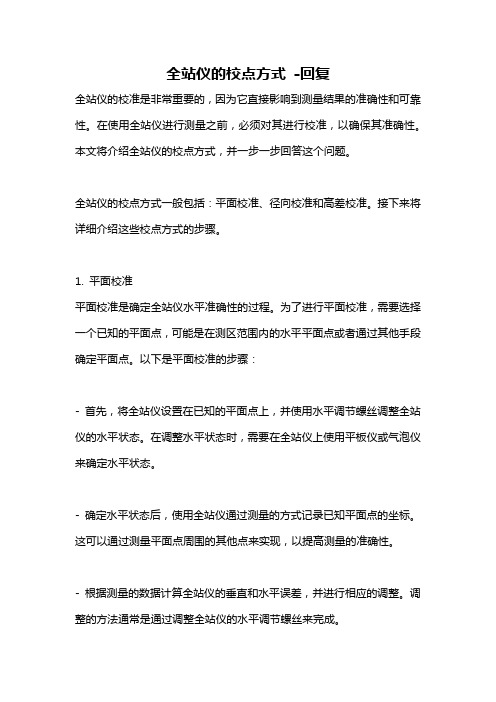 全站仪的校点方式 -回复

全站仪的校准是非常重要的，因为它直接影响到测量结果的准确性和可靠性。在使用全站仪进行测量之前，必须对其进行校准，以确保其准确性。本文将介绍全站仪的校点方式，并一步一步回答这个问题。

全站仪的校点方式一般包括：平面校准、径向校准和高差校准。接下来将详细介绍这些校点方式的步骤。

1. 平面校准

平面校准是确定全站仪水平准确性的过程。为了进行平面校准，需要选择一个已知的平面点，可能是在测区范围内的水平平面点或者通过其他手段确定平面点。以下是平面校准的步骤：

- 首先，将全站仪设置在已知的平面点上，并使用水平调节螺丝调整全站仪的水平状态。在调整水平状态时，需要在全站仪上使用平板仪或气泡仪来确定水平状态。

- 确定水平状态后，使用全站仪通过测量的方式记录已知平面点的坐标。这可以通过测量平面点周围的其他点来实现，以提高测量的准确性。

- 根据测量的数据计算全站仪的垂直和水平误差，并进行相应的调整。调整的方法通常是通过调整全站仪的水平调节螺丝来完成。